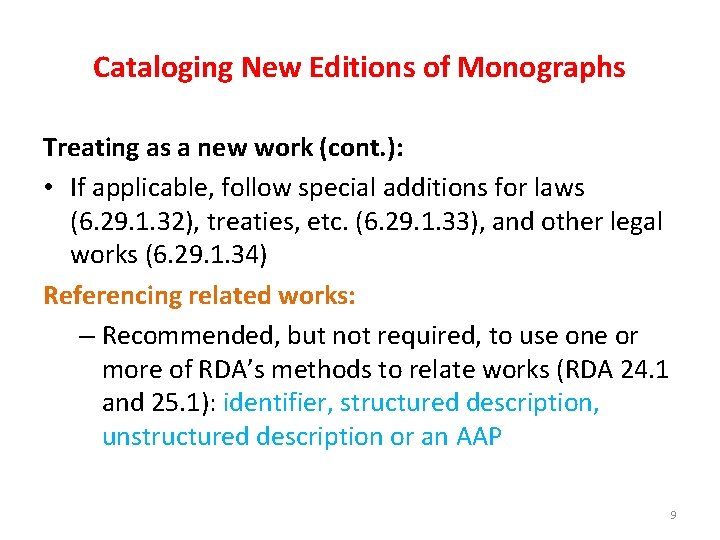 Cataloging New Editions of Monographs

Treating as a new work (cont.):

• If applicable, follow special additions for laws (6.29.1.32), treaties, etc. (6.29.1.33), and other legal works (6.29.1.34)

Referencing related works:

– Recommended, but not required, to use one or more of RDA's methods to relate works (RDA 24.1 and 25.1): identifier, structured description, unstructured description or an AAP

9